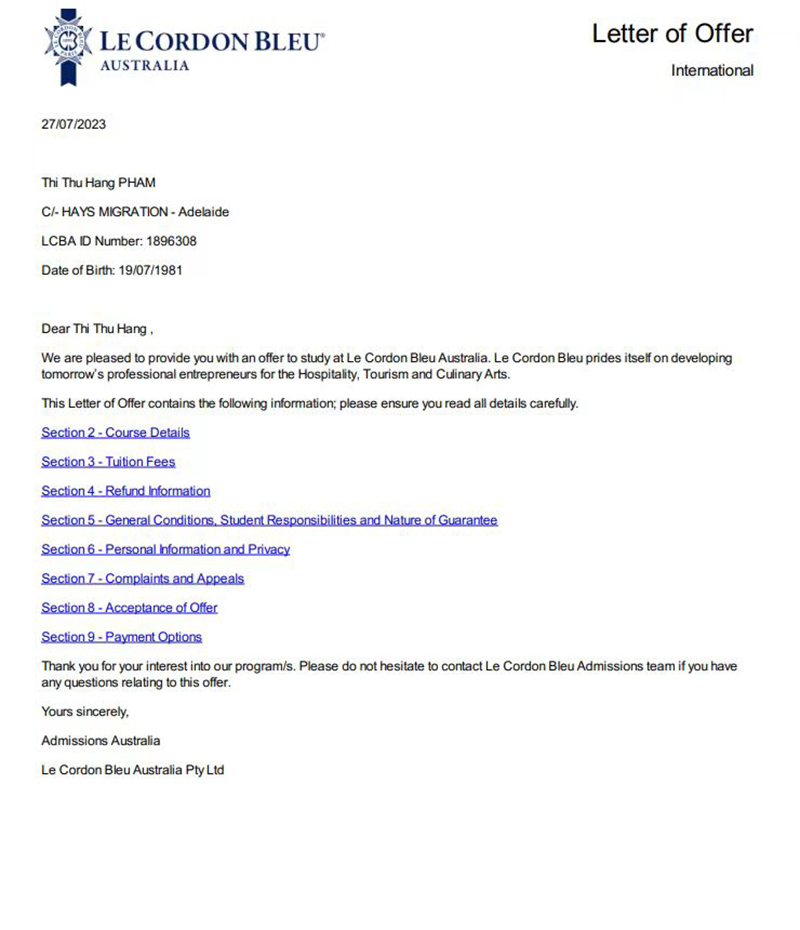 LE CORDON BLEU®
AUSTRALIA

Letter of Offer
International

27/07/2023

Thi Thu Hang PHAM

C/- HAYS MIGRATION - Adelaide

LCBA ID Number: 1896308

Date of Birth: 19/07/1981

Dear Thi Thu Hang ,

We are pleased to provide you with an offer to study at Le Cordon Bleu Australia. Le Cordon Bleu prides itself on developing tomorrow's professional entrepreneurs for the Hospitality, Tourism and Culinary Arts.

This Letter of Offer contains the following information; please ensure you read all details carefully.

Section 2 - Course Details

Section 3 - Tuition Fees

Section 4 - Refund Information

Section 5 - General Conditions, Student Responsibilities and Nature of Guarantee

Section 6 - Personal Information and Privacy

Section 7 - Complaints and Appeals

Section 8 - Acceptance of Offer

Section 9 - Payment Options

Thank you for your interest into our program/s. Please do not hesitate to contact Le Cordon Bleu Admissions team if you have any questions relating to this offer.

Yours sincerely,

Admissions Australia

Le Cordon Bleu Australia Pty Ltd